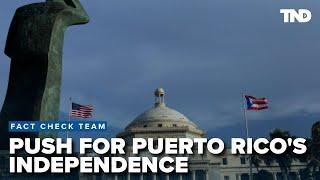 TND

FACT CHECK TEAM

PUSH FOR PUERTO RICO'S INDEPENDENCE